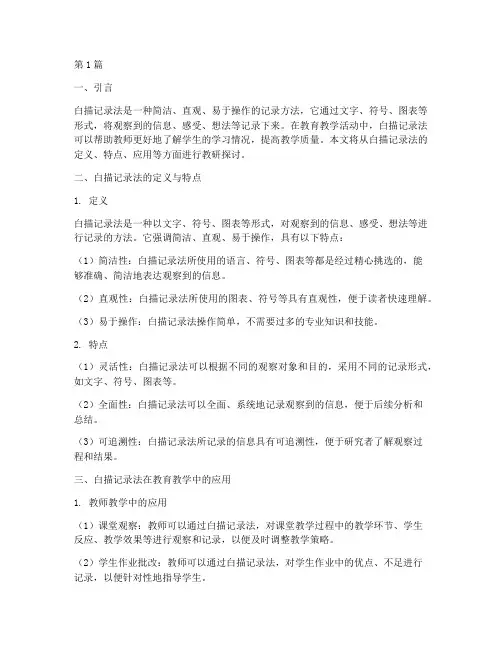 第1篇

一、引言

白描记录法是一种简洁、直观、易于操作的记录方法，它通过文字、符号、图表等形式，将观察到的信息、感受、想法等记录下来。在教育教学活动中，白描记录法可以帮助教师更好地了解学生的学习情况，提高教学质量。本文将从白描记录法的定义、特点、应用等方面进行教研探讨。

二、白描记录法的定义与特点

1. 定义

白描记录法是一种以文字、符号、图表等形式，对观察到的信息、感受、想法等进行记录的方法。它强调简洁、直观、易于操作，具有以下特点：

（1）简洁性：白描记录法所使用的语言、符号、图表等都是经过精心挑选的，能够准确、简洁地表达观察到的信息。

（2）直观性：白描记录法所使用的图表、符号等具有直观性，便于读者快速理解。

（3）易于操作：白描记录法操作简单，不需要过多的专业知识和技能。

2. 特点

（1）灵活性：白描记录法可以根据不同的观察对象和目的，采用不同的记录形式，如文字、符号、图表等。

（2）全面性：白描记录法可以全面、系统地记录观察到的信息，便于后续分析和总结。

（3）可追溯性：白描记录法所记录的信息具有可追溯性，便于研究者了解观察过程和结果。

三、白描记录法在教育教学中的应用

1. 教师教学中的应用

（1）课堂观察：教师可以通过白描记录法，对课堂教学过程中的教学环节、学生反应、教学效果等进行观察和记录，以便及时调整教学策略。

（2）学生作业批改：教师可以通过白描记录法，对学生作业中的优点、不足进行记录，以便针对性地指导学生。